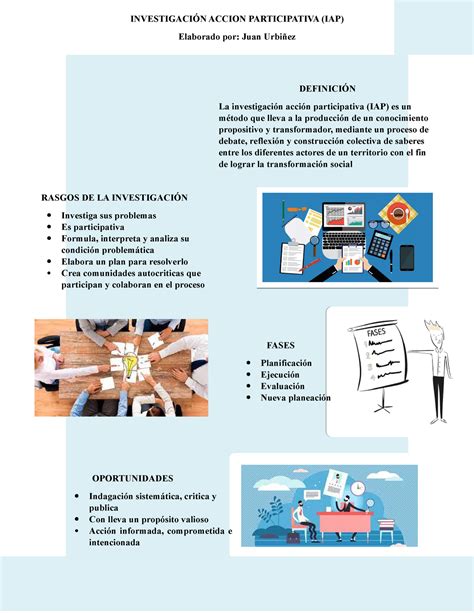 INVESTIGACIÓN ACCION PARTICIPATIVA (IAP)

Elaborado por: Juan Urbiñez

DEFINICIÓN

La investigación acción participativa (IAP) es un método que lleva a la producción de un conocimiento propositivo y transformador, mediante un proceso de debate, reflexión y construcción colectiva de saberes entre los diferentes actores de un territorio con el fin de lograr la transformación social

RASGOS DE LA INVESTIGACIÓN

- Investiga sus problemas
- Es participativa
- Formula, interpreta y analiza su condición problemática
- Elabora un plan para resolverlo
- Crea comunidades autocriticas que participan y colaboran en el proceso

FASES

FASES

- Planificación
- Ejecución
- Evaluación
- Nueva planeación

OPORTUNIDADES

- Indagación sistemática, critica y publica
- Con lleva un propósito valioso
- Acción informada, comprometida e intencionada